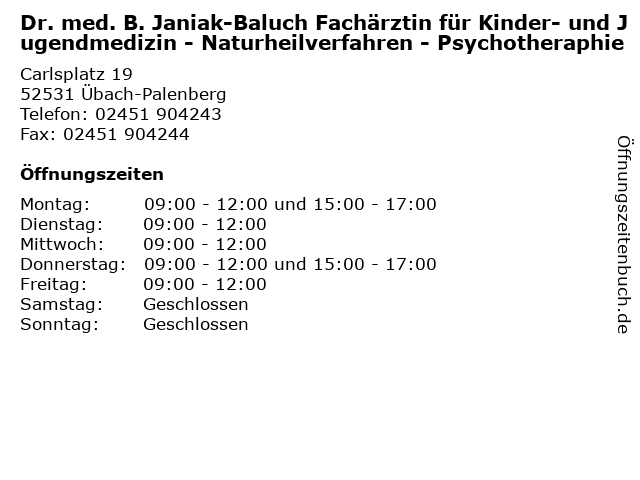 Dr. med. B. Janiak-Baluch Fachärztin für Kinder- und Jugendmedizin - Naturheilverfahren - Psychotheraphie

Carlsplatz 19
52531 Übach-Palenberg
Telefon: 02451 904243
Fax: 02451 904244

Öffnungszeiten

Montag: 09:00 - 12:00 und 15:00 - 17:00
Dienstag: 09:00 - 12:00
Mittwoch: 09:00 - 12:00
Donnerstag: 09:00 - 12:00 und 15:00 - 17:00
Freitag: 09:00 - 12:00
Samstag: Geschlossen
Sonntag: Geschlossen

Öffnungszeitenbuch.de